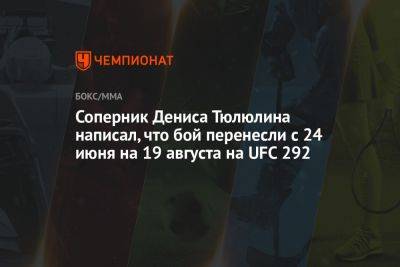 ЧЕМПИОНАТ

БОКС/ММА

Соперник Дениса Тюлюлина написал, что бой перенесли с 24 июня на 19 августа на UFC 292